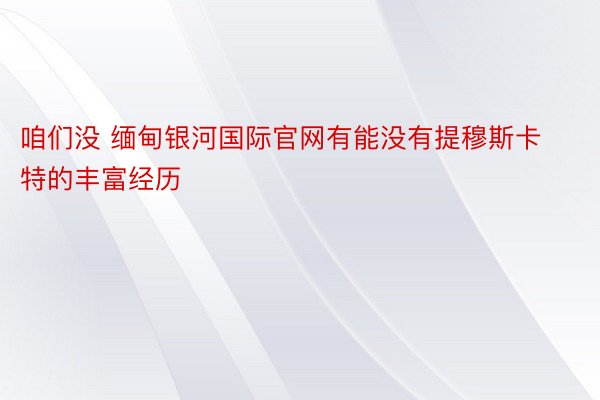 咱们没 缅甸银河国际官网有能没有提穆斯卡特的丰富经历